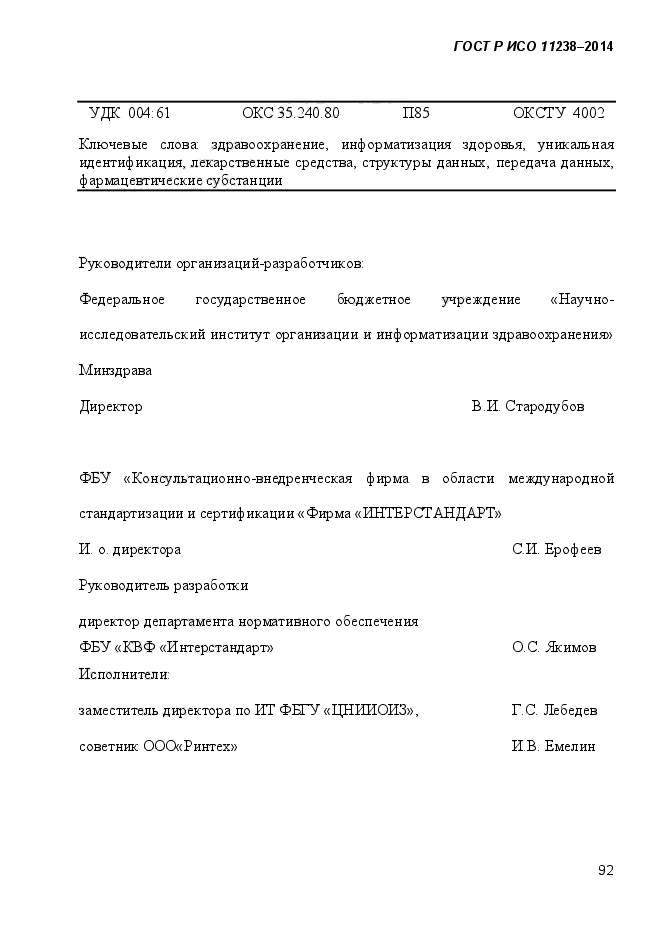 ГОСТ Р ИСО 11238–2014

УДК 004:61 ОКС 35.240.80 П85 ОКСТУ 4002

Ключевые слова: здравоохранение, информатизация здоровья, уникальная идентификация, лекарственные средства, структуры данных, передача данных, фармацевтические субстанции

Руководители организаций-разработчиков:

Федеральное государственное бюджетное учреждение «Научно-исследовательский институт организации и информатизации здравоохранения» Минздрава

Директор В.И. Стародубов

ФБУ «Консультационно-внедренческая фирма в области международной стандартизации и сертификации «Фирма «ИНТЕРСТАНДАРТ»

И. о. директора С.И. Ерофеев

Руководитель разработки

директор департамента нормативного обеспечения
ФБУ «КВФ «Интерстандарт» О.С. Якимов

Исполнители:

заместитель директора по ИТ ФБГУ «ЦНИИОИЗ», Г.С. Лебедев

советник ООО«Ринтех» И.В. Емелин

92